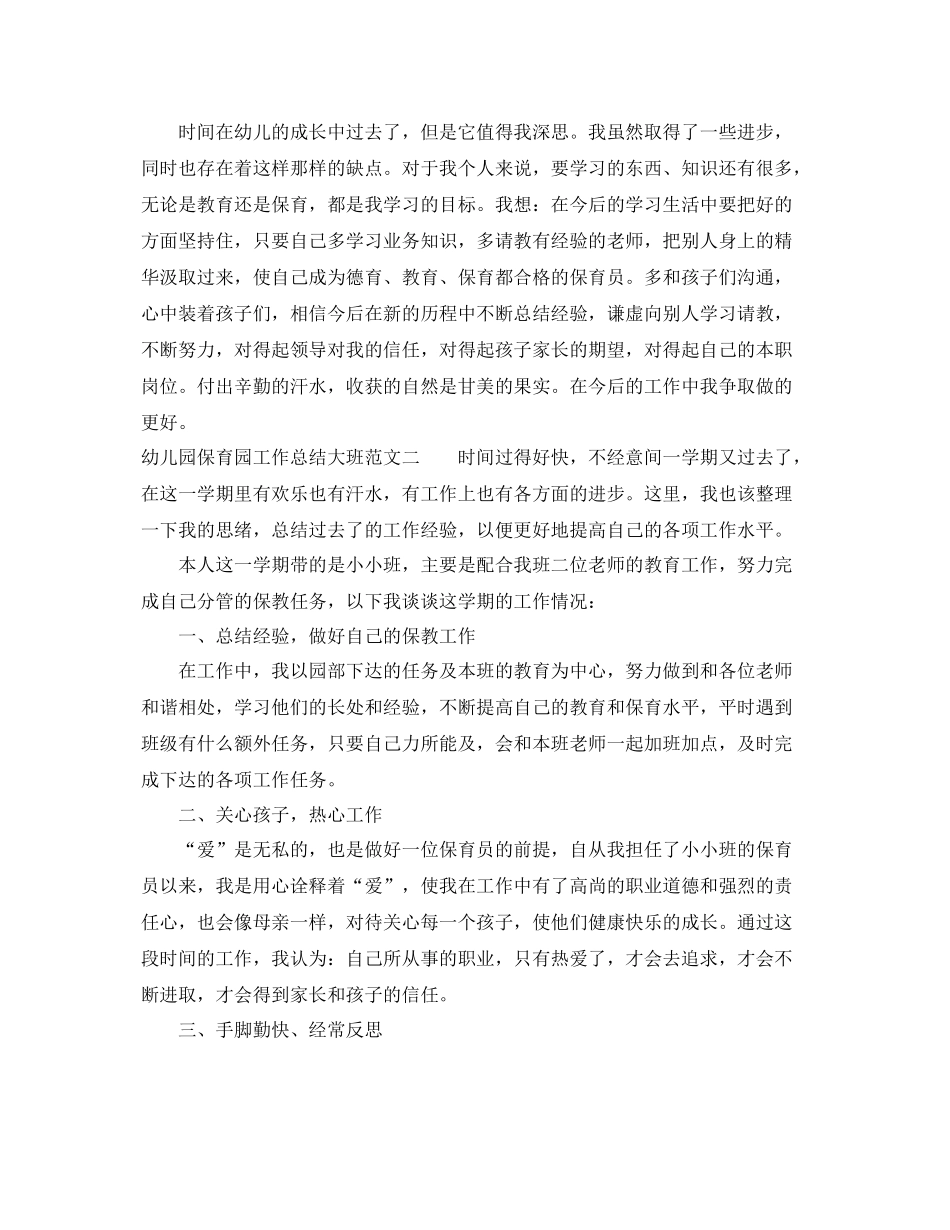 时间在幼儿的成长中过去了，但是它值得我深思。我虽然取得了一些进步，同时也存在着这样那样的缺点。对于我个人来说，要学习的东西、知识还有很多，无论是教育还是保育，都是我学习的目标。我想：在今后的学习生活中要把好的方面坚持住，只要自己多学习业务知识，多请教有经验的老师，把别人身上的精华汲取过来，使自己成为德育、教育、保育都合格的保育员。多和孩子们沟通，心中装着孩子们，相信今后在新的历程中不断总结经验，谦虚向别人学习请教，不断努力，对得起领导对我的信任，对得起孩子家长的期望，对得起自己的本职岗位。付出辛勤的汗水，收获的自然是甘美的果实。在今后的工作中我争取做的更好。

幼儿园保育园工作总结大班范文二　　时间过得好快，不经意间一学期又过去了，在这一学期里有欢乐也有汗水，有工作上也有各方面的进步。这里，我也该整理一下我的思绪，总结过去了的工作经验，以便更好地提高自己的各项工作水平。

本人这一学期带的是小小班，主要是配合我班二位老师的教育工作，努力完成自己分管的保教任务，以下我谈谈这学期的工作情况：

一、总结经验，做好自己的保教工作

在工作中，我以园部下达的任务及本班的教育为中心，努力做到和各位老师和谐相处，学习他们的长处和经验，不断提高自己的教育和保育水平，平时遇到班级有什么额外任务，只要自己力所能及，会和本班老师一起加班加点，及时完成下达的各项工作任务。

二、关心孩子，热心工作

“爱”是无私的，也是做好一位保育员的前提，自从我担任了小小班的保育员以来，我是用心诠释着“爱”，使我在工作中有了高尚的职业道德和强烈的责任心，也会像母亲一样，对待关心每一个孩子，使他们健康快乐的成长。通过这段时间的工作，我认为：自己所从事的职业，只有热爱了，才会去追求，才会不断进取，才会得到家长和孩子的信任。

三、手脚勤快、经常反思